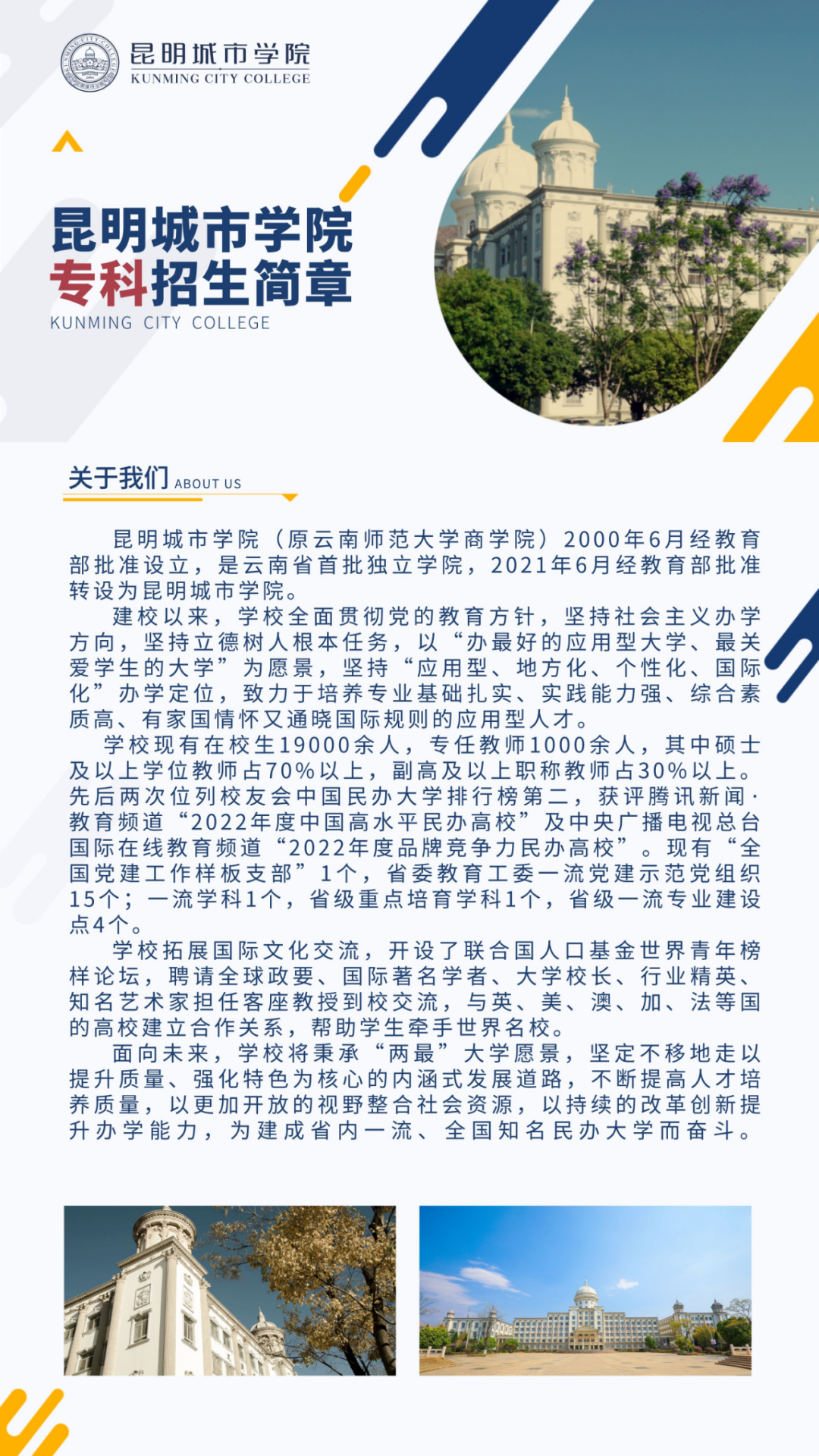 昆明城市学院
KUNMING CITY COLLEGE

昆明城市学院
专科招生简章
KUNMING CITY COLLEGE

关于我们 ABOUT US

昆明城市学院（原云南师范大学商学院）2000年6月经教育部批准设立，是云南省首批独立学院，2021年6月经教育部批准转设为昆明城市学院。

建校以来，学校全面贯彻党的教育方针，坚持社会主义办学方向，坚持立德树人根本任务，以“办最好的应用型大学、最关爱学生的大学”为愿景，坚持“应用型、地方化、个性化、国际化”办学定位，致力于培养专业基础扎实、实践能力强、综合素质高、有家国情怀又通晓国际规则的应用型人才。

学校现有在校生19000余人，专任教师1000余人，其中硕士及以上学位教师占70%以上，副高及以上职称教师占30%以上。先后两次位列校友会中国民办大学排行榜第二，获评腾讯新闻·教育频道“2022年度中国高水平民办高校”及中央广播电视总台国际在线教育频道“2022年度品牌竞争力民办高校”。现有“全国党建工作样板支部”1个，省委教育工委一流党建示范党组织15个；一流学科1个，省级重点培育学科1个，省级一流专业建设点4个。

学校拓展国际文化交流，开设了联合国人口基金世界青年榜样论坛，聘请全球政要、国际著名学者、大学校长、行业精英、知名艺术家担任客座教授到校交流，与英、美、澳、加、法等国的高校建立合作关系，帮助学生牵手世界名校。

面向未来，学校将秉承“两最”大学愿景，坚定不移地走以提升质量、强化特色为核心的内涵式发展道路，不断提高人才培养质量，以更加开放的视野整合社会资源，以持续的改革创新提升办学能力，为建成省内一流、全国知名民办大学而奋斗。